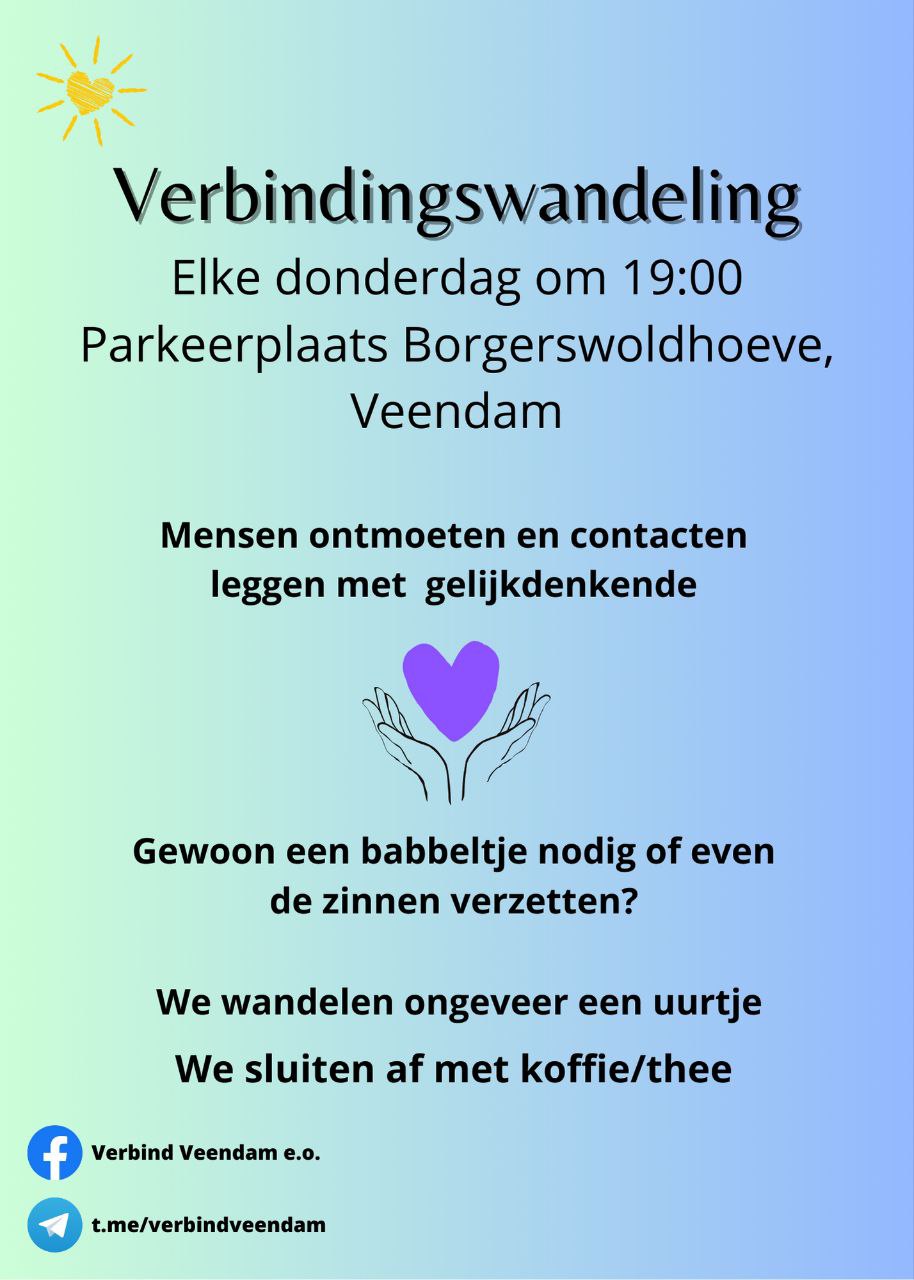 Verbindingswandeling
Elke donderdag om 19:00
Parkeerplaats Borgerswoldhoeve, Veendam

Mensen ontmoeten en contacten leggen met  gelijkdenkende

Gewoon een babbeltje nodig of even de zinnen verzetten?

We wandelen ongeveer een uurtje

We sluiten af met koffie/thee

Verbind Veendam e.o.

t.me/verbindveendam